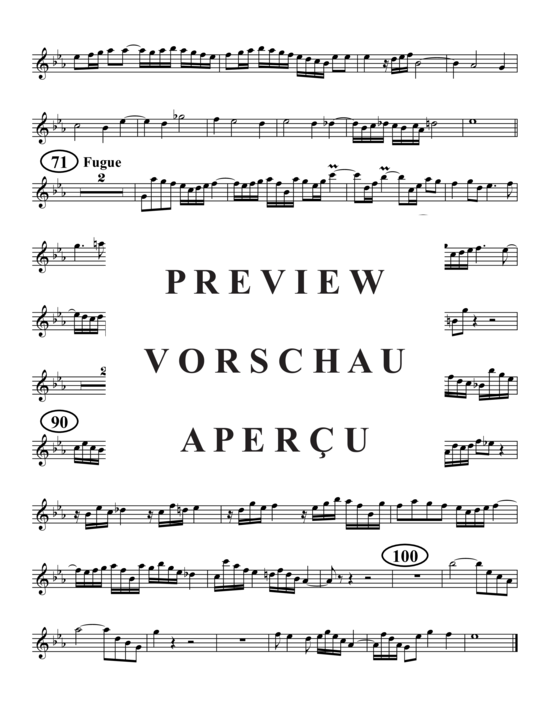 71 Fugue

2

PREVIEW

VORSCHAU

2

90

APERÇU

100